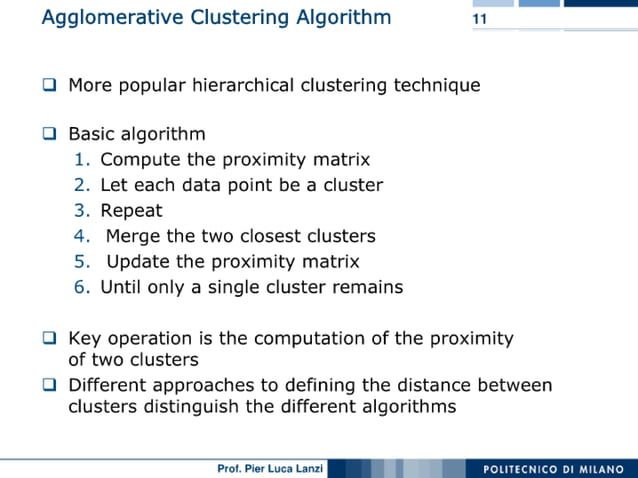 Agglomerative Clustering Algorithm

11

❑ More popular hierarchical clustering technique

❑ Basic algorithm
1. Compute the proximity matrix
2. Let each data point be a cluster
3. Repeat
4. Merge the two closest clusters
5. Update the proximity matrix
6. Until only a single cluster remains

❑ Key operation is the computation of the proximity of two clusters

❑ Different approaches to defining the distance between clusters distinguish the different algorithms

Prof. Pier Luca Lanzi

POLITECNICO DI MILANO